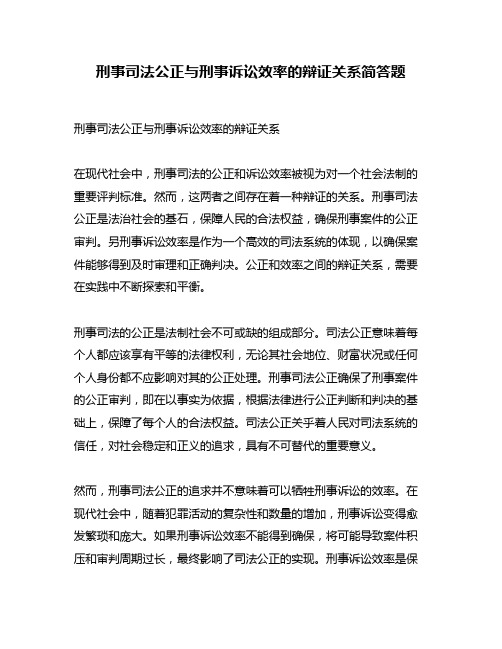 刑事司法公正与刑事诉讼效率的辩证关系简答题

刑事司法公正与刑事诉讼效率的辩证关系

在现代社会中，刑事司法的公正和诉讼效率被视为对一个社会法制的重要评判标准。然而，这两者之间存在着一种辩证的关系。刑事司法公正是法治社会的基石，保障人民的合法权益，确保刑事案件的公正审判。另刑事诉讼效率是作为一个高效的司法系统的体现，以确保案件能够得到及时审理和正确判决。公正和效率之间的辩证关系，需要在实践中不断探索和平衡。

刑事司法的公正是法制社会不可或缺的组成部分。司法公正意味着每个人都应该享有平等的法律权利，无论其社会地位、财富状况或任何个人身份都不应影响对其的公正处理。刑事司法公正确保了刑事案件的公正审判，即在以事实为依据，根据法律进行公正判断和判决的基础上，保障了每个人的合法权益。司法公正关乎着人民对司法系统的信任，对社会稳定和正义的追求，具有不可替代的重要意义。

然而，刑事司法公正的追求并不意味着可以牺牲刑事诉讼的效率。在现代社会中，随着犯罪活动的复杂性和数量的增加，刑事诉讼变得愈发繁琐和庞大。如果刑事诉讼效率不能得到确保，将可能导致案件积压和审判周期过长，最终影响了司法公正的实现。刑事诉讼效率是保